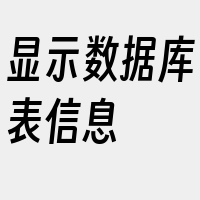 显示数据库表信息